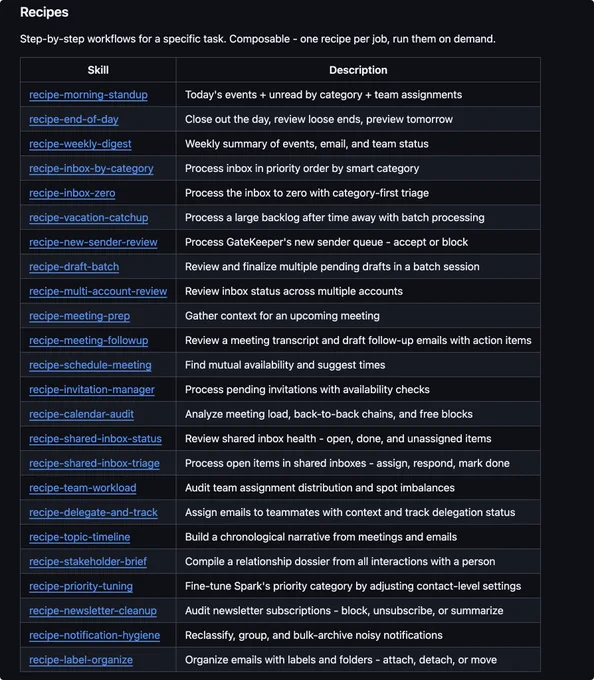 Recipes

Step-by-step workflows for a specific task. Composable - one recipe per job, run them on demand.

| Skill | Description |
|---|---|
| recipe-morning-standup | Today's events + unread by category + team assignments |
| recipe-end-of-day | Close out the day, review loose ends, preview tomorrow |
| recipe-weekly-digest | Weekly summary of events, email, and team status |
| recipe-inbox-by-category | Process inbox in priority order by smart category |
| recipe-inbox-zero | Process the inbox to zero with category-first triage |
| recipe-vacation-catchup | Process a large backlog after time away with batch processing |
| recipe-new-sender-review | Process GateKeeper's new sender queue - accept or block |
| recipe-draft-batch | Review and finalize multiple pending drafts in a batch session |
| recipe-multi-account-review | Review inbox status across multiple accounts |
| recipe-meeting-prep | Gather context for an upcoming meeting |
| recipe-meeting-followup | Review a meeting transcript and draft follow-up emails with action items |
| recipe-schedule-meeting | Find mutual availability and suggest times |
| recipe-invitation-manager | Process pending invitations with availability checks |
| recipe-calendar-audit | Analyze meeting load, back-to-back chains, and free blocks |
| recipe-shared-inbox-status | Review shared inbox health - open, done, and unassigned items |
| recipe-shared-inbox-triage | Process open items in shared inboxes - assign, respond, mark done |
| recipe-team-workload | Audit team assignment distribution and spot imbalances |
| recipe-delegate-and-track | Assign emails to teammates with context and track delegation status |
| recipe-topic-timeline | Build a chronological narrative from meetings and emails |
| recipe-stakeholder-brief | Compile a relationship dossier from all interactions with a person |
| recipe-priority-tuning | Fine-tune Spark's priority category by adjusting contact-level settings |
| recipe-newsletter-cleanup | Audit newsletter subscriptions - block, unsubscribe, or summarize |
| recipe-notification-hygiene | Reclassify, group, and bulk-archive noisy notifications |
| recipe-label-organize | Organize emails with labels and folders - attach, detach, or move |